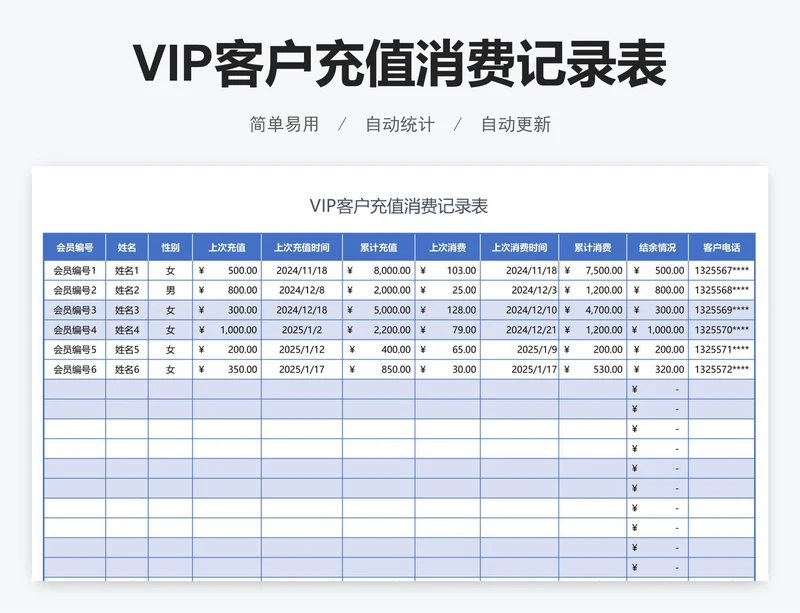 VIP客户充值消费记录表

简单易用 / 自动统计 / 自动更新

VIP客户充值消费记录表

| 会员编号 | 姓名 | 性别 | 上次充值 | 上次充值时间 | 累计充值 | 上次消费 | 上次消费时间 | 累计消费 | 结余情况 | 客户电话 |
|---|---|---|---|---|---|---|---|---|---|---|
| 会员编号1 | 姓名1 | 女 | ¥ 500.00 | 2024/11/18 | ¥ 8,000.00 | ¥ 103.00 | 2024/11/18 | ¥ 7,500.00 | ¥ 500.00 | 1325567**** |
| 会员编号2 | 姓名2 | 男 | ¥ 800.00 | 2024/12/8 | ¥ 2,000.00 | ¥ 25.00 | 2024/12/3 | ¥ 1,200.00 | ¥ 800.00 | 1325568**** |
| 会员编号3 | 姓名3 | 女 | ¥ 300.00 | 2024/12/18 | ¥ 5,000.00 | ¥ 128.00 | 2024/12/10 | ¥ 4,700.00 | ¥ 300.00 | 1325569**** |
| 会员编号4 | 姓名4 | 女 | ¥ 1,000.00 | 2025/1/2 | ¥ 2,200.00 | ¥ 79.00 | 2024/12/21 | ¥ 1,200.00 | ¥ 1,000.00 | 1325570**** |
| 会员编号5 | 姓名5 | 女 | ¥ 200.00 | 2025/1/12 | ¥ 400.00 | ¥ 65.00 | 2025/1/9 | ¥ 200.00 | ¥ 200.00 | 1325571**** |
| 会员编号6 | 姓名6 | 女 | ¥ 350.00 | 2025/1/17 | ¥ 850.00 | ¥ 30.00 | 2025/1/17 | ¥ 530.00 | ¥ 320.00 | 1325572**** |
| | | | | | | | | | ¥ - | |
| | | | | | | | | | ¥ - | |
| | | | | | | | | | ¥ - | |
| | | | | | | | | | ¥ - | |
| | | | | | | | | | ¥ - | |
| | | | | | | | | | ¥ - | |
| | | | | | | | | | ¥ - | |
| | | | | | | | | | ¥ - | |
| | | | | | | | | | ¥ - | |